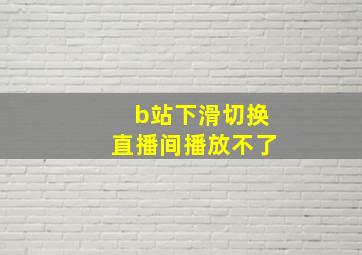 b站下滑切换
直播间播放不了